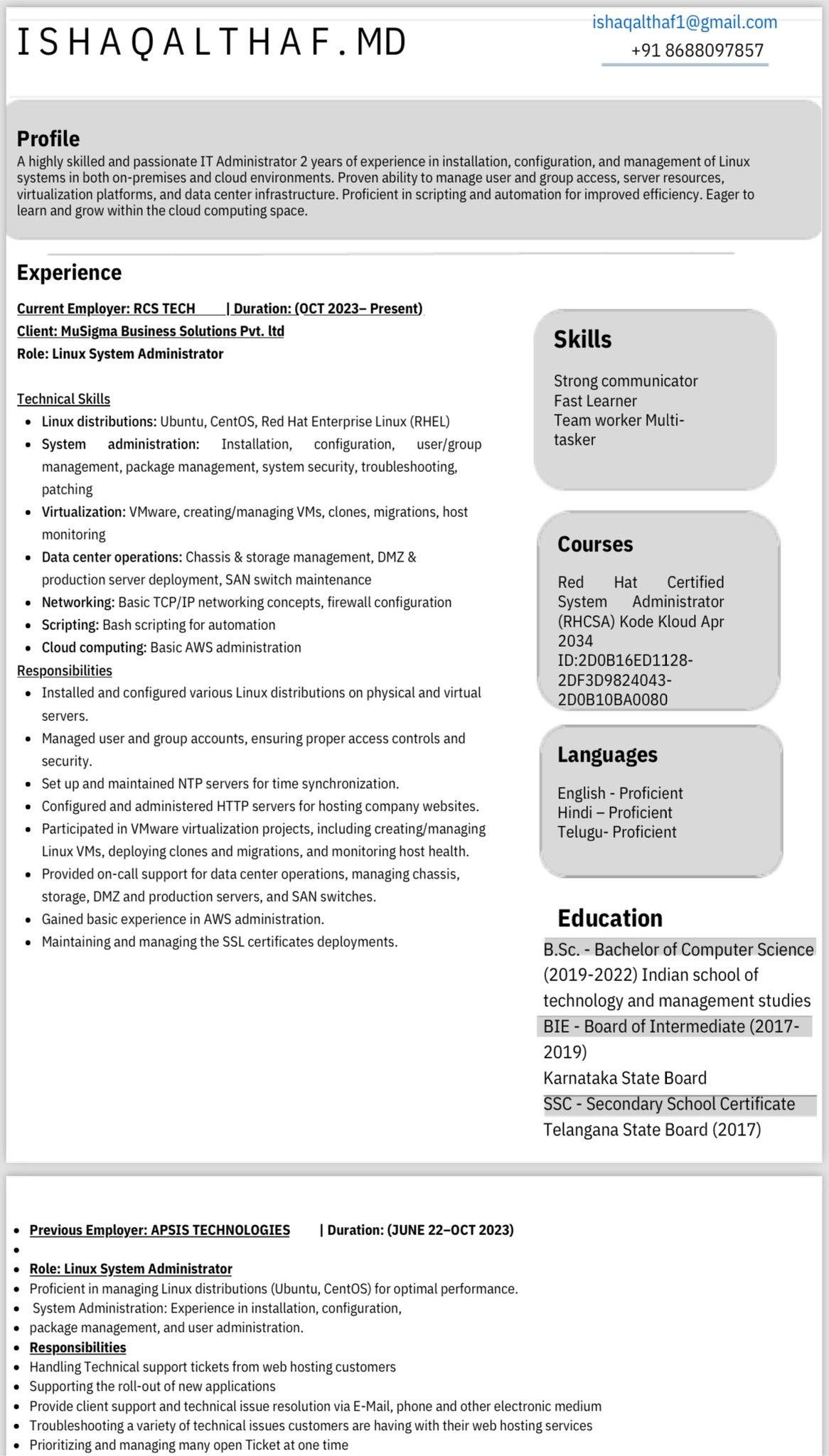 ISHAQALTHAF.MD

ishaqalthaf1@gmail.com
+91 8688097857

Profile

A highly skilled and passionate IT Administrator 2 years of experience in installation, configuration, and management of Linux systems in both on-premises and cloud environments. Proven ability to manage user and group access, server resources, virtualization platforms, and data center infrastructure. Proficient in scripting and automation for improved efficiency. Eager to learn and grow within the cloud computing space.

Experience

Current Employer: RCS TECH | Duration: (OCT 2023– Present)
Client: MuSigma Business Solutions Pvt. ltd
Role: Linux System Administrator

Technical Skills
• Linux distributions: Ubuntu, CentOS, Red Hat Enterprise Linux (RHEL)
• System administration: Installation, configuration, user/group management, package management, system security, troubleshooting, patching
• Virtualization: VMware, creating/managing VMs, clones, migrations, host monitoring
• Data center operations: Chassis & storage management, DMZ & production server deployment, SAN switch maintenance
• Networking: Basic TCP/IP networking concepts, firewall configuration
• Scripting: Bash scripting for automation
• Cloud computing: Basic AWS administration

Responsibilities
• Installed and configured various Linux distributions on physical and virtual servers.
• Managed user and group accounts, ensuring proper access controls and security.
• Set up and maintained NTP servers for time synchronization.
• Configured and administered HTTP servers for hosting company websites.
• Participated in VMware virtualization projects, including creating/managing Linux VMs, deploying clones and migrations, and monitoring host health.
• Provided on-call support for data center operations, managing chassis, storage, DMZ and production servers, and SAN switches.
• Gained basic experience in AWS administration.
• Maintaining and managing the SSL certificates deployments.

Skills

Strong communicator
Fast Learner
Team worker Multi-tasker

Courses

Red Hat Certified System Administrator (RHCSA) Kode Kloud Apr 2034
ID:2D0B16ED1128-2DF3D9824043-2D0B10BA0080

Languages

English - Proficient
Hindi – Proficient
Telugu- Proficient

Education

B.Sc. - Bachelor of Computer Science (2019-2022) Indian school of technology and management studies
BIE - Board of Intermediate (2017-2019)
Karnataka State Board
SSC - Secondary School Certificate
Telangana State Board (2017)

• Previous Employer: APSIS TECHNOLOGIES | Duration: (JUNE 22–OCT 2023)
•
• Role: Linux System Administrator
• Proficient in managing Linux distributions (Ubuntu, CentOS) for optimal performance.
• System Administration: Experience in installation, configuration,
• package management, and user administration.
• Responsibilities
• Handling Technical support tickets from web hosting customers
• Supporting the roll-out of new applications
• Provide client support and technical issue resolution via E-Mail, phone and other electronic medium
• Troubleshooting a variety of technical issues customers are having with their web hosting services
• Prioritizing and managing many open Ticket at one time